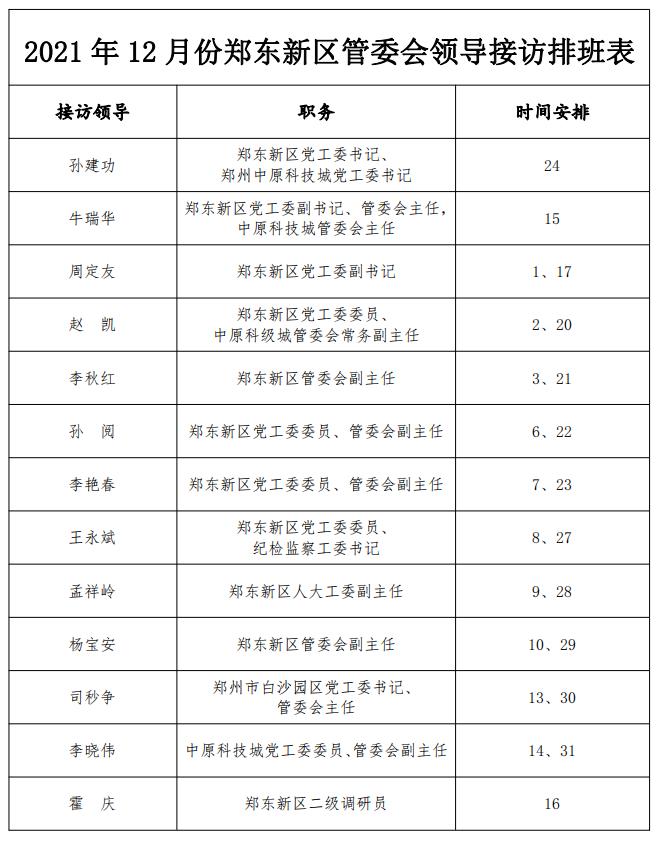 2021 年 12 月份郑东新区管委会领导接访排班表

| 接访领导 | 职务 | 时间安排 |
|---|---|---|
| 孙建功 | 郑东新区党工委书记、郑州中原科技城党工委书记 | 24 |
| 牛瑞华 | 郑东新区党工委副书记、管委会主任，中原科技城管委会主任 | 15 |
| 周定友 | 郑东新区党工委副书记 | 1、17 |
| 赵　凯 | 郑东新区党工委委员、中原科级城管委会常务副主任 | 2、20 |
| 李秋红 | 郑东新区管委会副主任 | 3、21 |
| 孙　阅 | 郑东新区党工委委员、管委会副主任 | 6、22 |
| 李艳春 | 郑东新区党工委委员、管委会副主任 | 7、23 |
| 王永斌 | 郑东新区党工委委员、纪检监察工委书记 | 8、27 |
| 孟祥岭 | 郑东新区人大工委副主任 | 9、28 |
| 杨宝安 | 郑东新区管委会副主任 | 10、29 |
| 司秒争 | 郑州市白沙园区党工委书记、管委会主任 | 13、30 |
| 李晓伟 | 中原科技城党工委委员、管委会副主任 | 14、31 |
| 霍　庆 | 郑东新区二级调研员 | 16 |